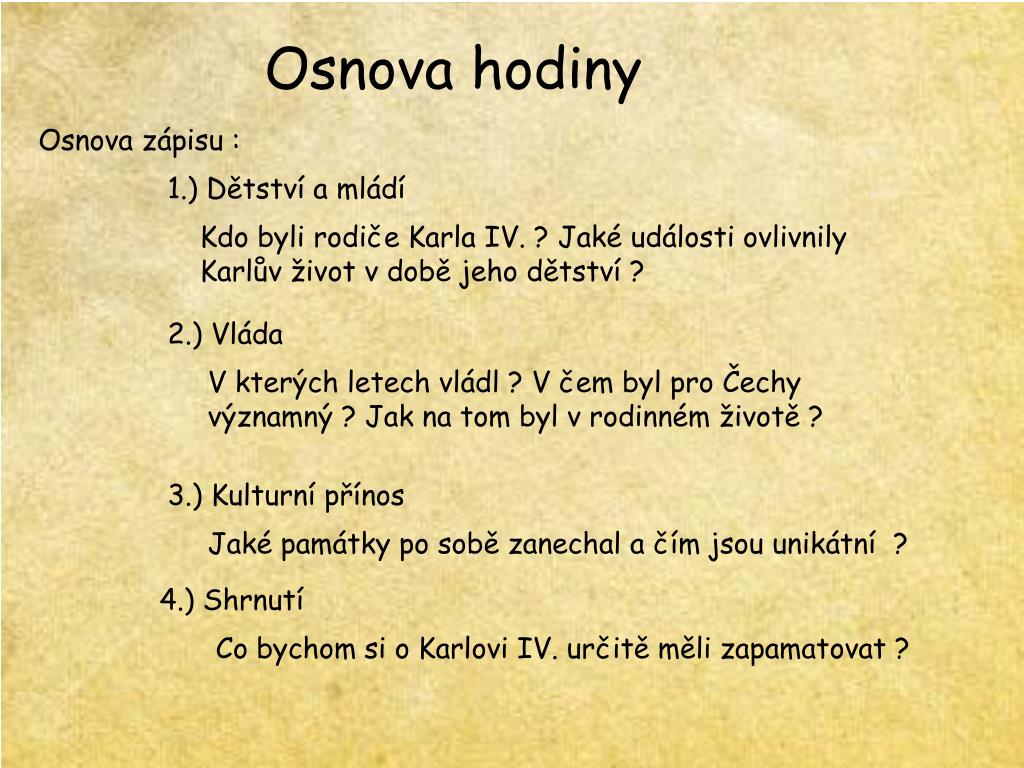 Osnova hodiny

Osnova zápisu :

1.) Dětství a mládí

Kdo byli rodiče Karla IV. ? Jaké události ovlivnily Karlův život v době jeho dětství ?

2.) Vláda

V kterých letech vládl ? V čem byl pro Čechy významný ? Jak na tom byl v rodinném životě ?

3.) Kulturní přínos

Jaké památky po sobě zanechal a čím jsou unikátní ?

4.) Shrnutí

Co bychom si o Karlovi IV. určitě měli zapamatovat ?